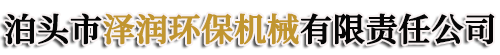 泊头市泽润环保机械有限责任公司